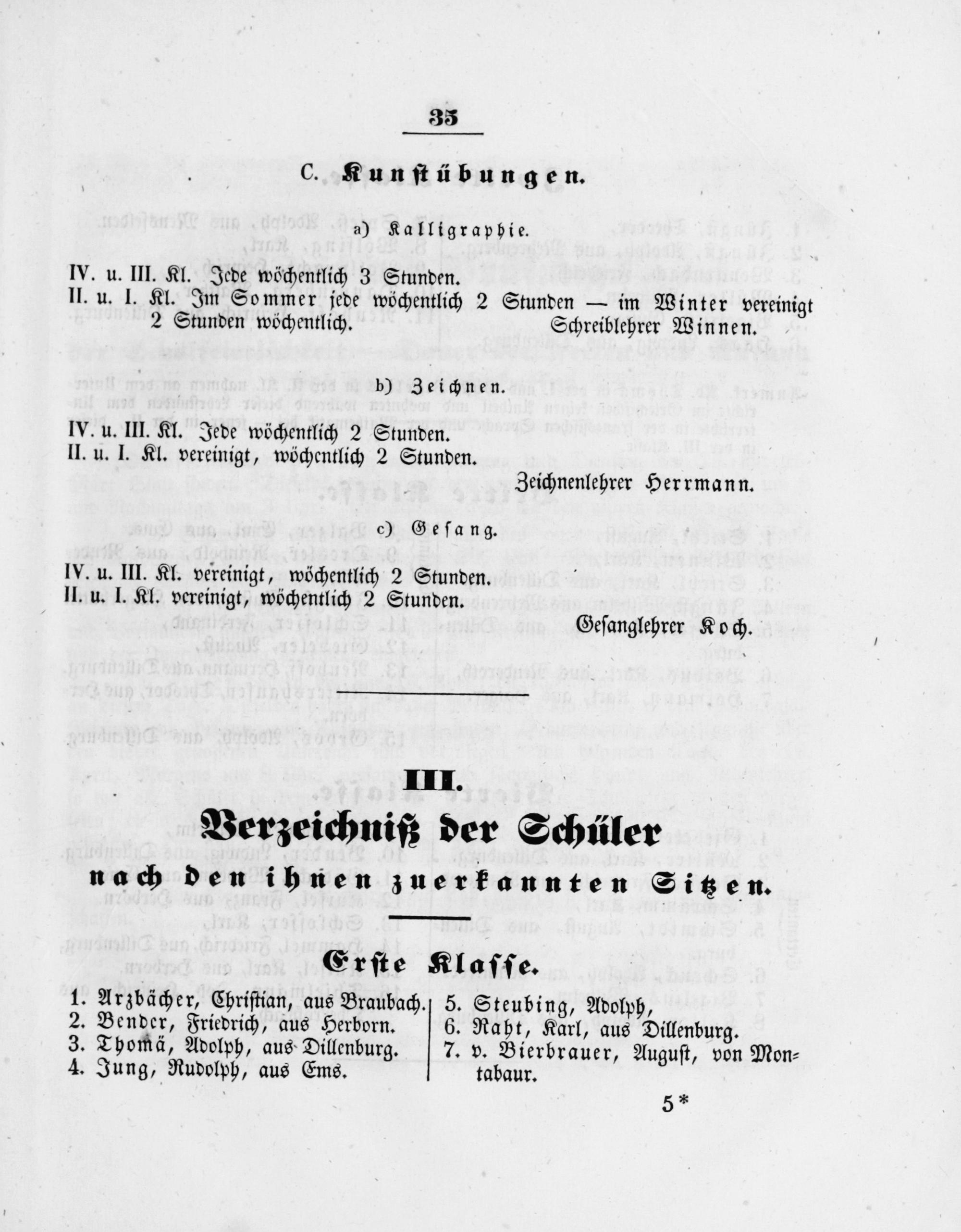 35

C. Kunstübungen.

a) Kalligraphie.

IV. u. III. Kl. Jede wöchentlich 3 Stunden.
II. u. I. Kl. Im Sommer jede wöchentlich 2 Stunden — im Winter vereinigt 2 Stunden wöchentlich.

Schreiblehrer Winnen.

b) Zeichnen.

IV. u. III. Kl. Jede wöchentlich 2 Stunden.
II. u. I. Kl. vereinigt, wöchentlich 2 Stunden.

Zeichnenlehrer Herrmann.

c) Gesang.

IV. u. III. Kl. vereinigt, wöchentlich 2 Stunden.
II. u. I. Kl. vereinigt, wöchentlich 2 Stunden.

Gesanglehrer Koch.

III.

Verzeichniß der Schüler nach den ihnen zuerkannten Sitzen.

Erste Klasse.

1. Arzbächer, Christian, aus Braubach.
2. Bender, Friedrich, aus Herborn.
3. Thomä, Adolph, aus Dillenburg.
4. Jung, Rudolph, aus Ems.

5. Steubing, Adolph,
6. Raht, Karl, aus Dillenburg.
7. v. Bierbrauer, August, von Montabaur.

5*